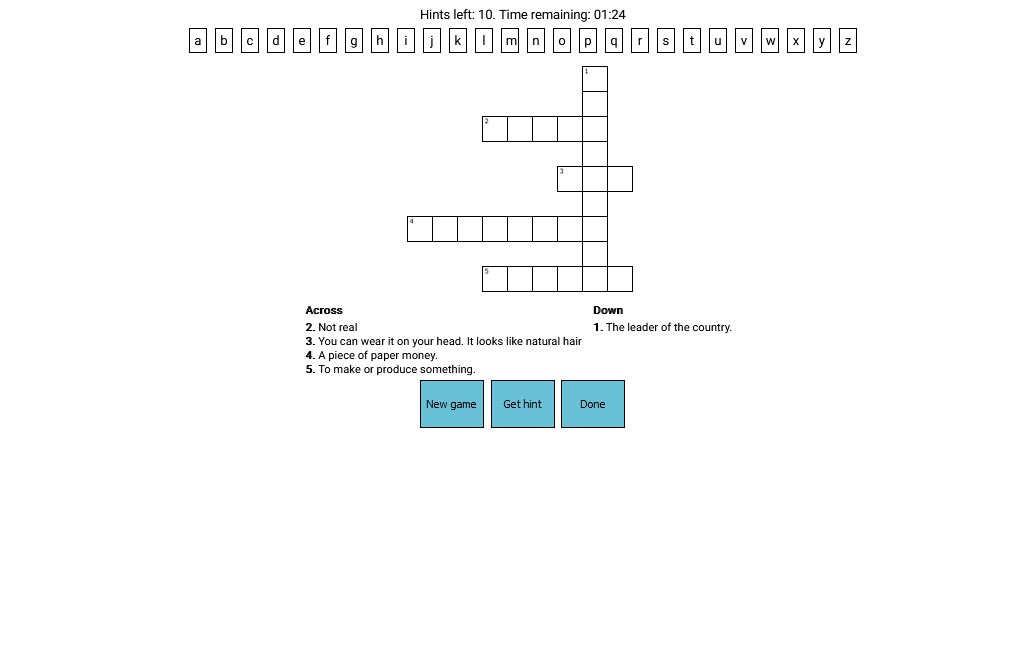 Hints left: 10. Time remaining: 01:24

a b c d e f g h i j k l m n o p q r s t u v w x y z

1
2
3
4
5

**Across**
**2.** Not real
**3.** You can wear it on your head. It looks like natural hair
**4.** A piece of paper money.
**5.** To make or produce something.

**Down**
**1.** The leader of the country.

New game
Get hint
Done